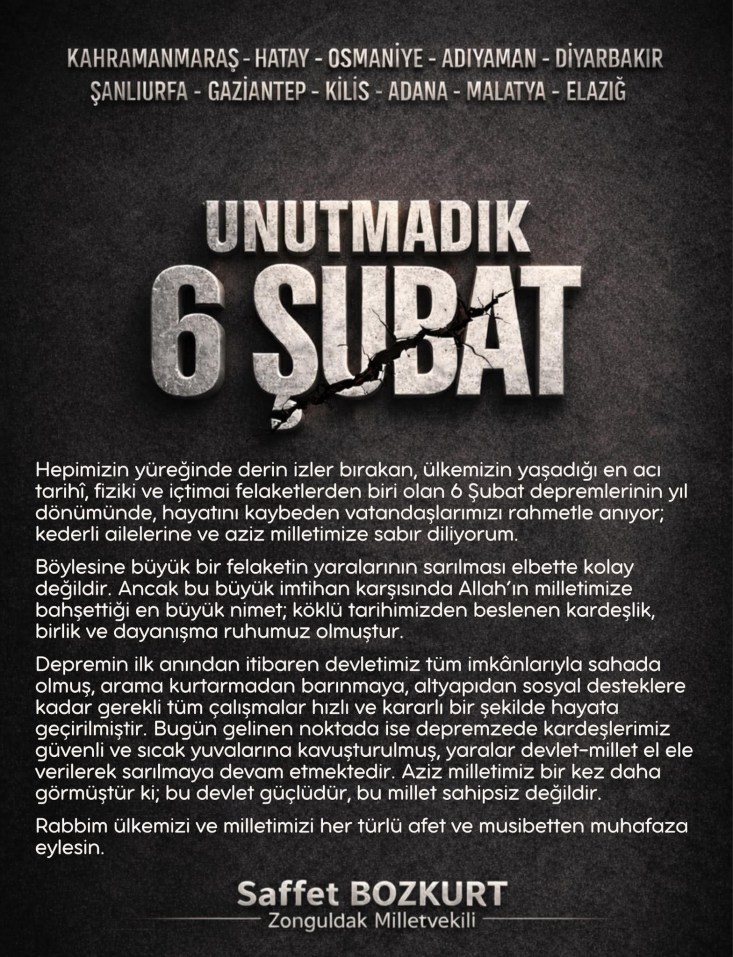 KAHRAMANMARAŞ - HATAY - OSMANİYE - ADIYAMAN - DİYARBAKIR
ŞANLIURFA - GAZİANTEP - KİLİS - ADANA - MALATYA - ELAZIĞ

UNUTMADIK
6 ŞUBAT

Hepimizin yüreğinde derin izler bırakan, ülkemizin yaşadığı en acı tarihî, fiziki ve içtimai felaketlerden biri olan 6 Şubat depremlerinin yıl dönümünde, hayatını kaybeden vatandaşlarımızı rahmetle anıyor; kederli ailelerine ve aziz milletimize sabır diliyorum.

Böylesine büyük bir felaketin yaralarının sarılması elbette kolay değildir. Ancak bu büyük imtihan karşısında Allah'ın milletimize bahşettiği en büyük nimet; köklü tarihimizden beslenen kardeşlik, birlik ve dayanışma ruhumuz olmuştur.

Depremin ilk anından itibaren devletimiz tüm imkânlarıyla sahada olmuş, arama kurtarmadan barınmaya, altyapıdan sosyal desteklere kadar gerekli tüm çalışmalar hızlı ve kararlı bir şekilde hayata geçirilmiştir. Bugün gelinen noktada ise depremzede kardeşlerimiz güvenli ve sıcak yuvalarına kavuşturulmuş, yaralar devlet-millet el ele verilerek sarılmaya devam etmektedir. Aziz milletimiz bir kez daha görmüştür ki; bu devlet güçlüdür, bu millet sahipsiz değildir.

Rabbim ülkemizi ve milletimizi her türlü afet ve musibetten muhafaza eylesin.

Saffet BOZKURT
Zonguldak Milletvekili